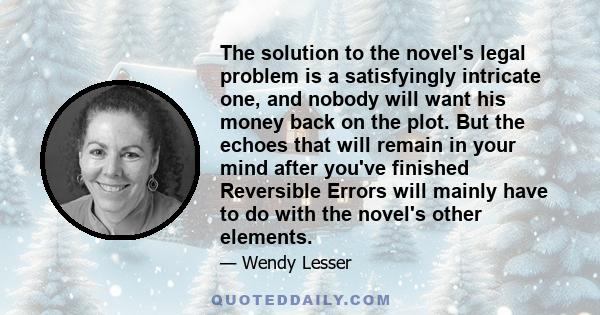 The solution to the novel's legal problem is a satisfyingly intricate one, and nobody will want his money back on the plot. But the echoes that will remain in your mind after you've finished Reversible Errors will mainly have to do with the novel's other elements.

— Wendy Lesser

QUOTEDDAILY.COM